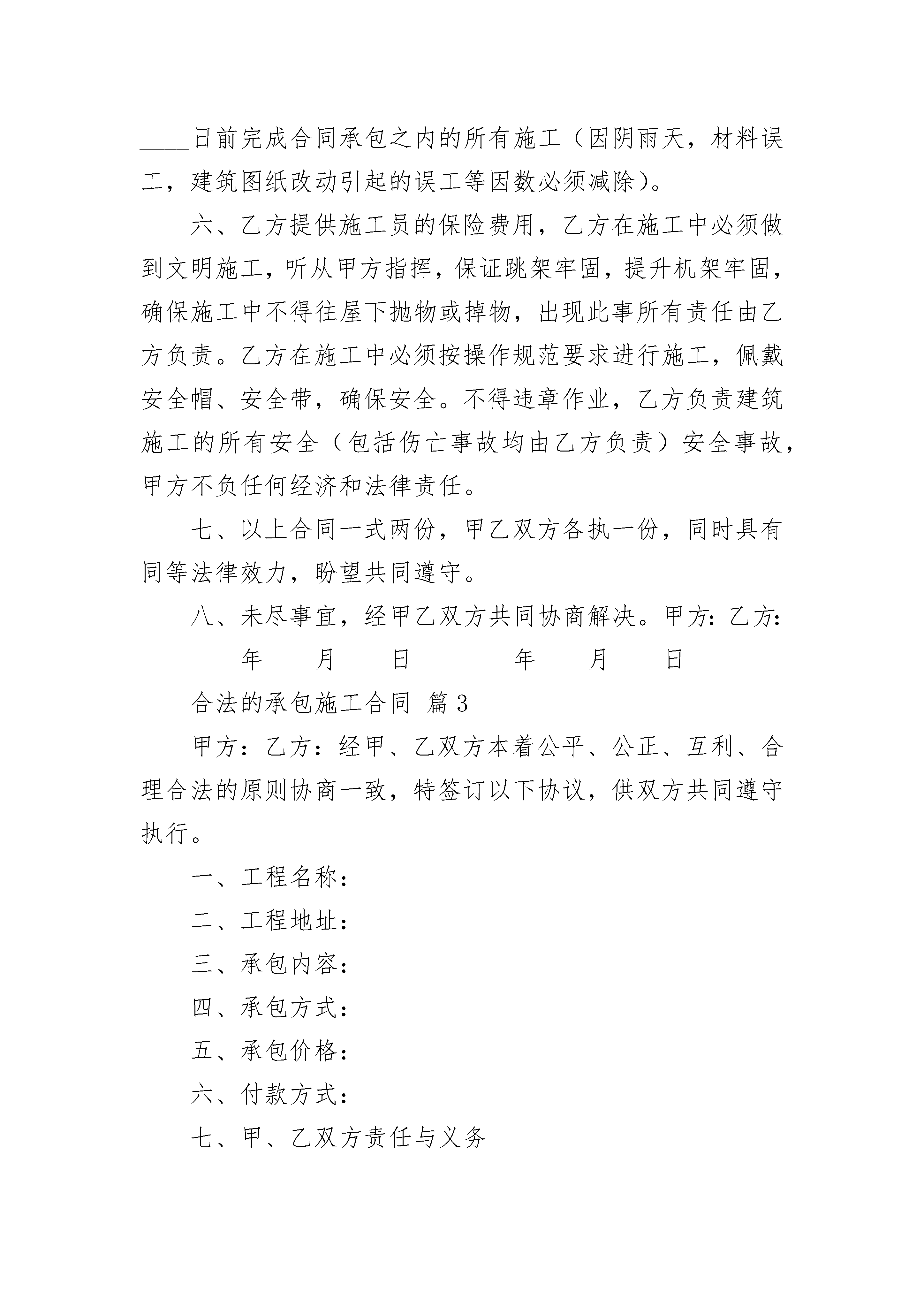 ____日前完成合同承包之内的所有施工（因阴雨天，材料误工，建筑图纸改动引起的误工等因数必须减除）。

六、乙方提供施工员的保险费用，乙方在施工中必须做到文明施工，听从甲方指挥，保证跳架牢固，提升机架牢固，确保施工中不得往屋下抛物或掉物，出现此事所有责任由乙方负责。乙方在施工中必须按操作规范要求进行施工，佩戴安全帽、安全带，确保安全。不得违章作业，乙方负责建筑施工的所有安全（包括伤亡事故均由乙方负责）安全事故，甲方不负任何经济和法律责任。

七、以上合同一式两份，甲乙双方各执一份，同时具有同等法律效力，盼望共同遵守。

八、未尽事宜，经甲乙双方共同协商解决。甲方：乙方：________年____月____日________年____月____日

合法的承包施工合同 篇3

甲方：乙方：经甲、乙双方本着公平、公正、互利、合理合法的原则协商一致，特签订以下协议，供双方共同遵守执行。

一、工程名称：

二、工程地址：

三、承包内容：

四、承包方式：

五、承包价格：

六、付款方式：

七、甲、乙双方责任与义务